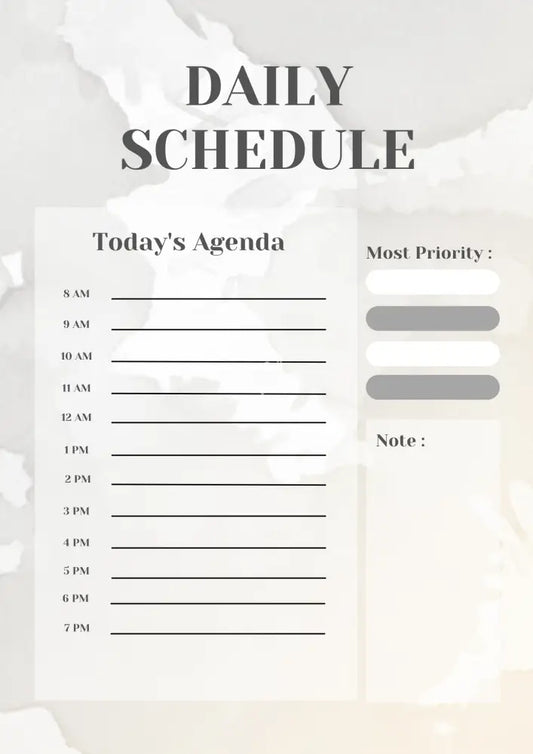 DAILY SCHEDULE

Today's Agenda

8 AM

9 AM

10 AM

11 AM

12 AM

1 PM

2 PM

3 PM

4 PM

5 PM

6 PM

7 PM

Most Priority :

Note :